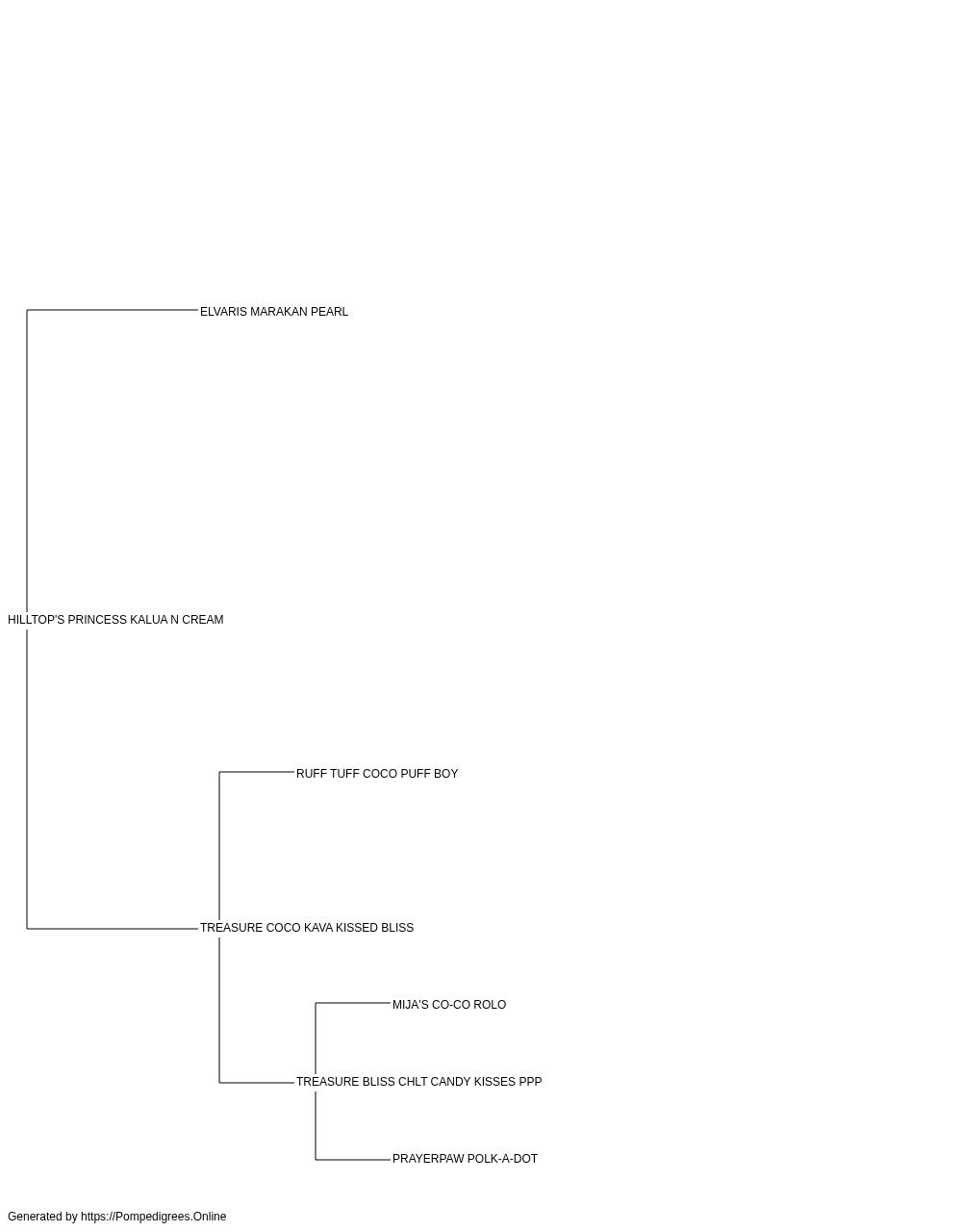 ELVARIS MARAKAN PEARL

HILLTOP'S PRINCESS KALUA N CREAM

RUFF TUFF COCO PUFF BOY

TREASURE COCO KAVA KISSED BLISS

MIJA'S CO-CO ROLO

TREASURE BLISS CHLT CANDY KISSES PPP

PRAYERPAW POLK-A-DOT

Generated by https://Pompedigrees.Online